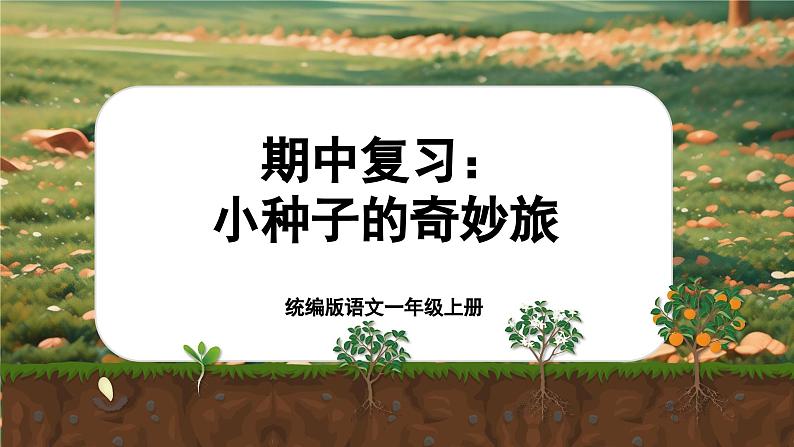 期中复习：
小种子的奇妙旅

统编版语文一年级上册